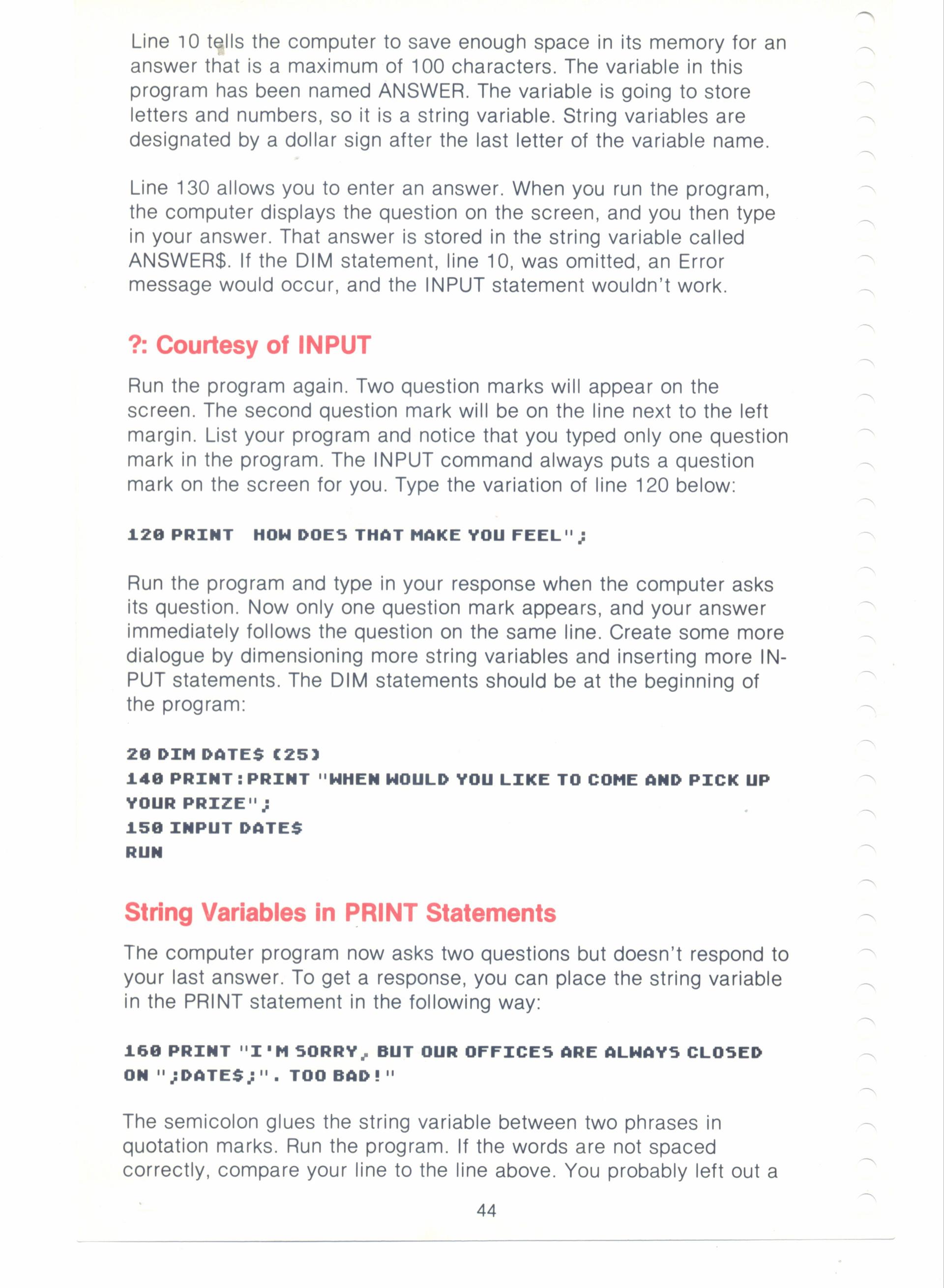 Line 10 tells the computer to save enough space in its memory for an answer that is a maximum of 100 characters. The variable in this program has been named ANSWER. The variable is going to store letters and numbers, so it is a string variable. String variables are designated by a dollar sign after the last letter of the variable name.

Line 130 allows you to enter an answer. When you run the program, the computer displays the question on the screen, and you then type in your answer. That answer is stored in the string variable called ANSWER$. If the DIM statement, line 10, was omitted, an Error message would occur, and the INPUT statement wouldn't work.

?: Courtesy of INPUT

Run the program again. Two question marks will appear on the screen. The second question mark will be on the line next to the left margin. List your program and notice that you typed only one question mark in the program. The INPUT command always puts a question mark on the screen for you. Type the variation of line 120 below:

120 PRINT  HOW DOES THAT MAKE YOU FEEL";

Run the program and type in your response when the computer asks its question. Now only one question mark appears, and your answer immediately follows the question on the same line. Create some more dialogue by dimensioning more string variables and inserting more INPUT statements. The DIM statements should be at the beginning of the program:

20 DIM DATE$ (25)
140 PRINT:PRINT "WHEN WOULD YOU LIKE TO COME AND PICK UP YOUR PRIZE";
150 INPUT DATE$
RUN

String Variables in PRINT Statements

The computer program now asks two questions but doesn't respond to your last answer. To get a response, you can place the string variable in the PRINT statement in the following way:

160 PRINT "I'M SORRY, BUT OUR OFFICES ARE ALWAYS CLOSED ON ";DATE$;". TOO BAD!"

The semicolon glues the string variable between two phrases in quotation marks. Run the program. If the words are not spaced correctly, compare your line to the line above. You probably left out a

44